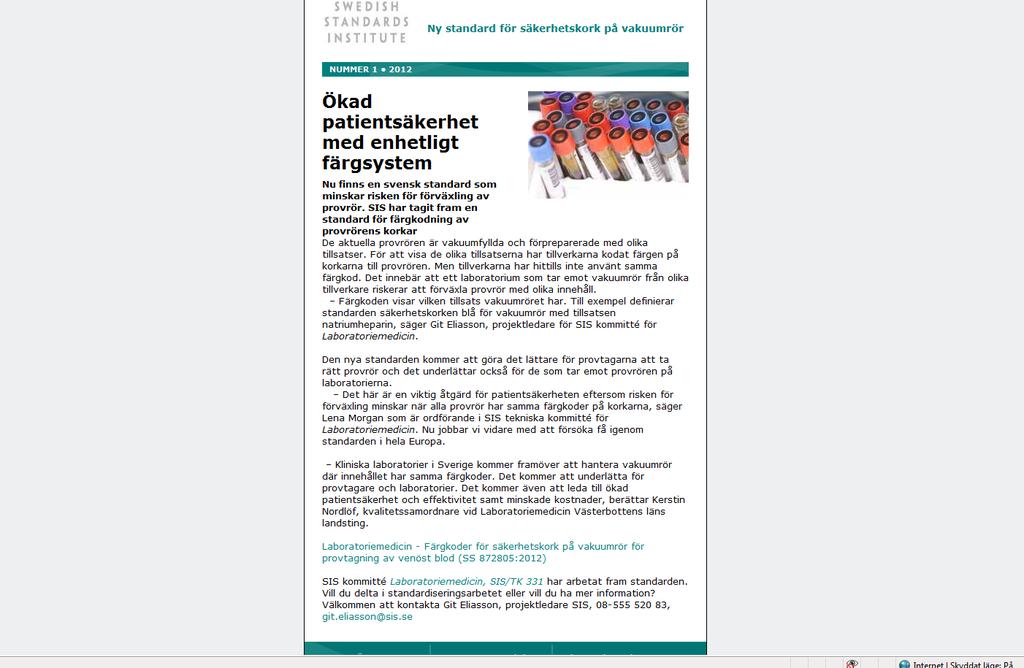 SWEDISH STANDARDS INSTITUTE

Ny standard för säkerhetskork på vakuumrör

NUMMER 1 • 2012

Ökad patientsäkerhet med enhetligt färgsystem

Nu finns en svensk standard som minskar risken för förväxling av provrör. SIS har tagit fram en standard för färgkodning av provrörens korkar

De aktuella provrören är vakuumfyllda och förpreparerade med olika tillsatser. För att visa de olika tillsatserna har tillverkarna kodat färgen på korkarna till provrören. Men tillverkarna har hittills inte använt samma färgkod. Det innebär att ett laboratorium som tar emot vakuumrör från olika tillverkare riskerar att förväxla provrör med olika innehåll.
– Färgkoden visar vilken tillsats vakuumröret har. Till exempel definierar standarden säkerhetskorken blå för vakuumrör med tillsatsen natriumheparin, säger Git Eliasson, projektledare för SIS kommitté för Laboratoriemedicin.

Den nya standarden kommer att göra det lättare för provtagarna att ta rätt provrör och det underlättar också för de som tar emot provrören på laboratorierna.
– Det här är en viktig åtgärd för patientsäkerheten eftersom risken för förväxling minskar när alla provrör har samma färgkoder på korkarna, säger Lena Morgan som är ordförande i SIS tekniska kommitté för Laboratoriemedicin. Nu jobbar vi vidare med att försöka få igenom standarden i hela Europa.

– Kliniska laboratorier i Sverige kommer framöver att hantera vakuumrör där innehållet har samma färgkoder. Det kommer att underlätta för provtagare och laboratorier. Det kommer även att leda till ökad patientsäkerhet och effektivitet samt minskade kostnader, berättar Kerstin Nordlöf, kvalitetssamordnare vid Laboratoriemedicin Västerbottens läns landsting.

Laboratoriemedicin - Färgkoder för säkerhetskork på vakuumrör för provtagning av venöst blod (SS 872805:2012)

SIS kommitté Laboratoriemedicin, SIS/TK 331 har arbetat fram standarden. Vill du delta i standardiseringsarbetet eller vill du ha mer information? Välkommen att kontakta Git Eliasson, projektledare SIS, 08-555 520 83, git.eliasson@sis.se

Internet | Skyddat läge: På